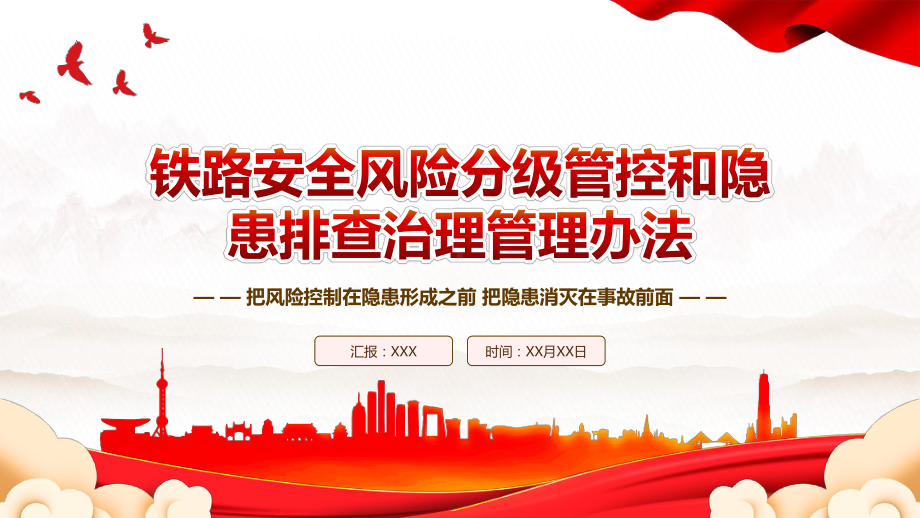 铁路安全风险分级管控和隐患排查治理管理办法

— — 把风险控制在隐患形成之前 把隐患消灭在事故前面 — —

汇报：XXX

时间：XX月XX日